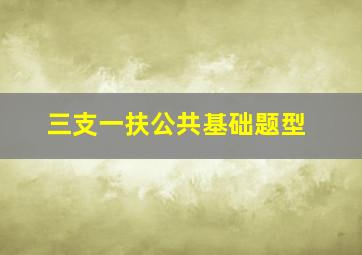 三支一扶公共基础题型